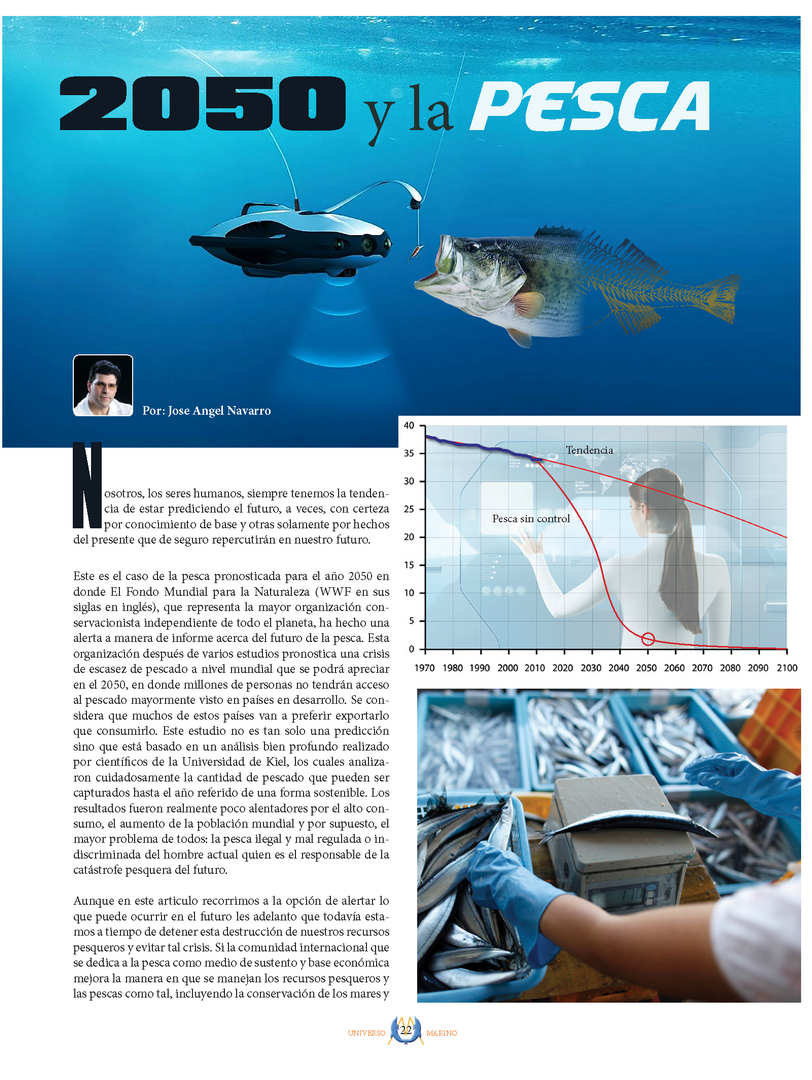 2050 y la PESCA

Por: Jose Angel Navarro

Nosotros, los seres humanos, siempre tenemos la tendencia de estar prediciendo el futuro, a veces, con certeza por conocimiento de base y otras solamente por hechos del presente que de seguro repercutirán en nuestro futuro.

Este es el caso de la pesca pronosticada para el año 2050 en donde El Fondo Mundial para la Naturaleza (WWF en sus siglas en inglés), que representa la mayor organización conservacionista independiente de todo el planeta, ha hecho una alerta a manera de informe acerca del futuro de la pesca. Esta organización después de varios estudios pronostica una crisis de escasez de pescado a nivel mundial que se podrá apreciar en el 2050, en donde millones de personas no tendrán acceso al pescado mayormente visto en países en desarrollo. Se considera que muchos de estos países van a preferir exportarlo que consumirlo. Este estudio no es tan solo una predicción sino que está basado en un análisis bien profundo realizado por científicos de la Universidad de Kiel, los cuales analizaron cuidadosamente la cantidad de pescado que pueden ser capturados hasta el año referido de una forma sostenible. Los resultados fueron realmente poco alentadores por el alto consumo, el aumento de la población mundial y por supuesto, el mayor problema de todos: la pesca ilegal y mal regulada o indiscriminada del hombre actual quien es el responsable de la catástrofe pesquera del futuro.

Aunque en este articulo recorrimos a la opción de alertar lo que puede ocurrir en el futuro les adelanto que todavía estamos a tiempo de detener esta destrucción de nuestros recursos pesqueros y evitar tal crisis. Si la comunidad internacional que se dedica a la pesca como medio de sustento y base económica mejora la manera en que se manejan los recursos pesqueros y las pescas como tal, incluyendo la conservación de los mares y

40
35
30
25
20
15
10
5
0
Tendencia
Pesca sin control
1970 1980 1990 2000 2010 2020 2030 2040 2050 2060 2070 2080 2090 2100

UNIVERSO 22 MARINO